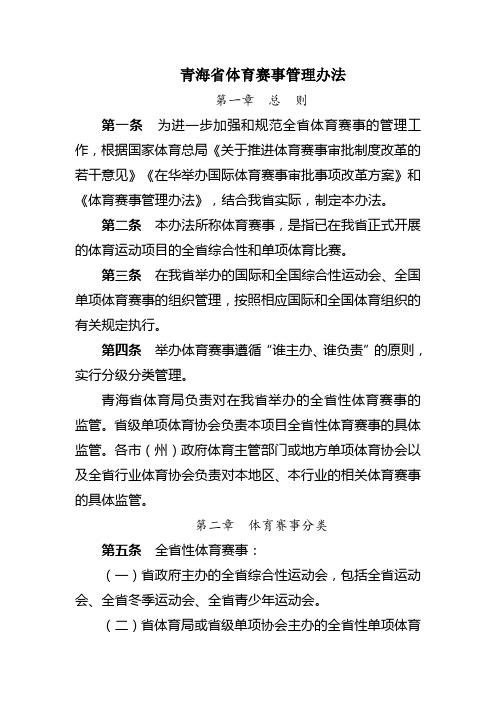 青海省体育赛事管理办法

第一章 总 则

第一条 为进一步加强和规范全省体育赛事的管理工作，根据国家体育总局《关于推进体育赛事审批制度改革的若干意见》《在华举办国际体育赛事审批事项改革方案》和《体育赛事管理办法》，结合我省实际，制定本办法。

第二条 本办法所称体育赛事，是指已在我省正式开展的体育运动项目的全省综合性和单项体育比赛。

第三条 在我省举办的国际和全国综合性运动会、全国单项体育赛事的组织管理，按照相应国际和全国体育组织的有关规定执行。

第四条 举办体育赛事遵循“谁主办、谁负责”的原则，实行分级分类管理。

青海省体育局负责对在我省举办的全省性体育赛事的监管。省级单项体育协会负责本项目全省性体育赛事的具体监管。各市（州）政府体育主管部门或地方单项体育协会以及全省行业体育协会负责对本地区、本行业的相关体育赛事的具体监管。

第二章 体育赛事分类

第五条 全省性体育赛事：

（一）省政府主办的全省综合性运动会，包括全省运动会、全省冬季运动会、全省青少年运动会。

（二）省体育局或省级单项协会主办的全省性单项体育